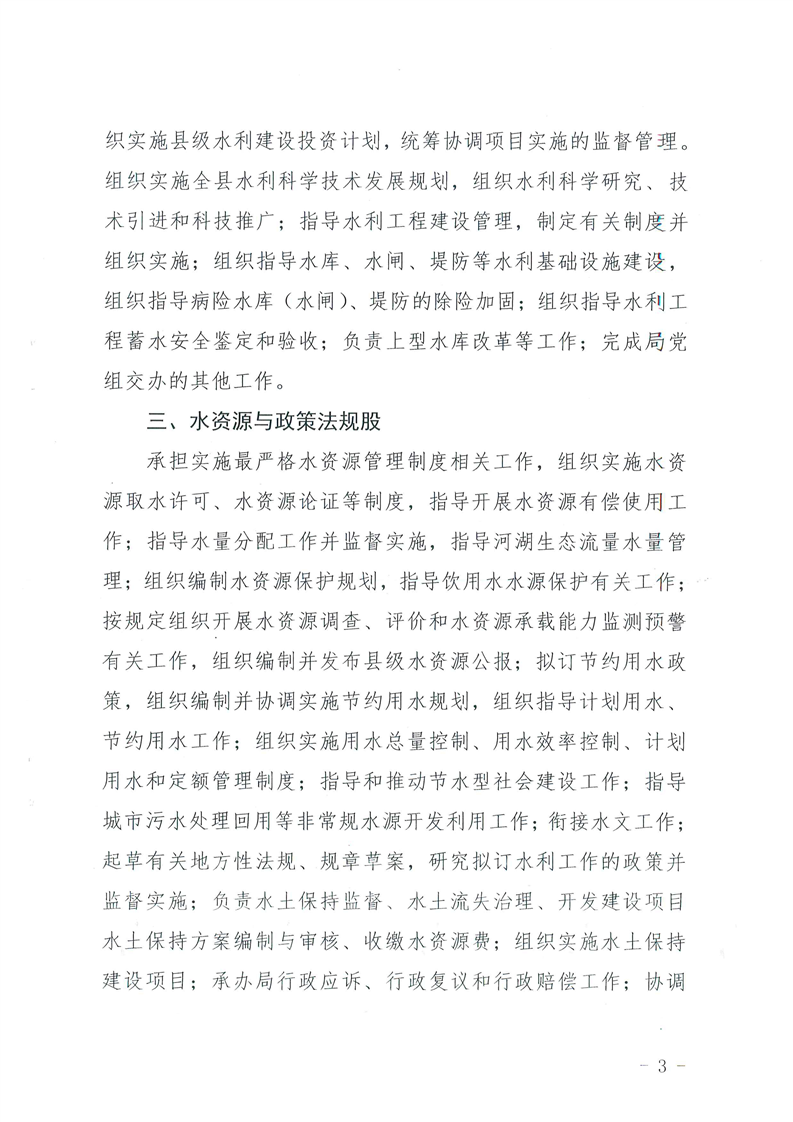 织实施县级水利建设投资计划，统筹协调项目实施的监督管理。组织实施全县水利科学技术发展规划，组织水利科学研究、技术引进和科技推广；指导水利工程建设管理，制定有关制度并组织实施；组织指导水库、水闸、堤防等水利基础设施建设，组织指导病险水库（水闸）、堤防的除险加固；组织指导水利工程蓄水安全鉴定和验收；负责上型水库改革等工作；完成局党组交办的其他工作。

三、水资源与政策法规股

承担实施最严格水资源管理制度相关工作，组织实施水资源取水许可、水资源论证等制度，指导开展水资源有偿使用工作；指导水量分配工作并监督实施，指导河湖生态流量水量管理；组织编制水资源保护规划，指导饮用水水源保护有关工作；按规定组织开展水资源调查、评价和水资源承载能力监测预警有关工作，组织编制并发布县级水资源公报；拟订节约用水政策，组织编制并协调实施节约用水规划，组织指导计划用水、节约用水工作；组织实施用水总量控制、用水效率控制、计划用水和定额管理制度；指导和推动节水型社会建设工作；指导城市污水处理回用等非常规水源开发利用工作；衔接水文工作；起草有关地方性法规、规章草案，研究拟订水利工作的政策并监督实施；负责水土保持监督、水土流失治理、开发建设项目水土保持方案编制与审核、收缴水资源费；组织实施水土保持建设项目；承办局行政应诉、行政复议和行政赔偿工作；协调

- 3 -